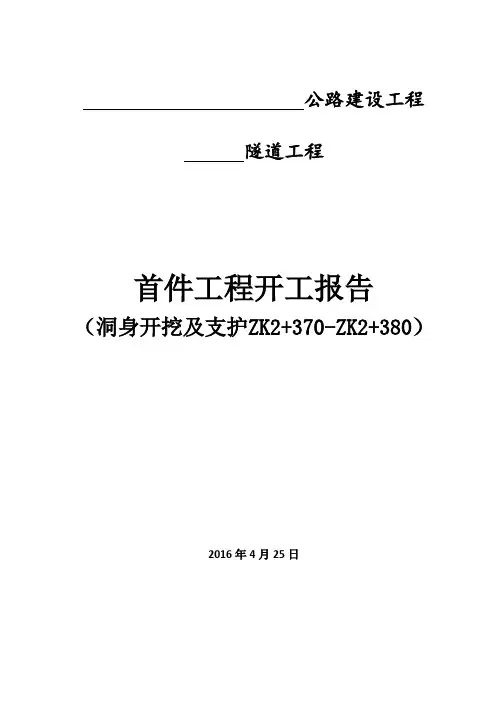 ____公路建设工程

____隧道工程

首件工程开工报告

（洞身开挖及支护ZK2+370-ZK2+380）

2016年4月25日